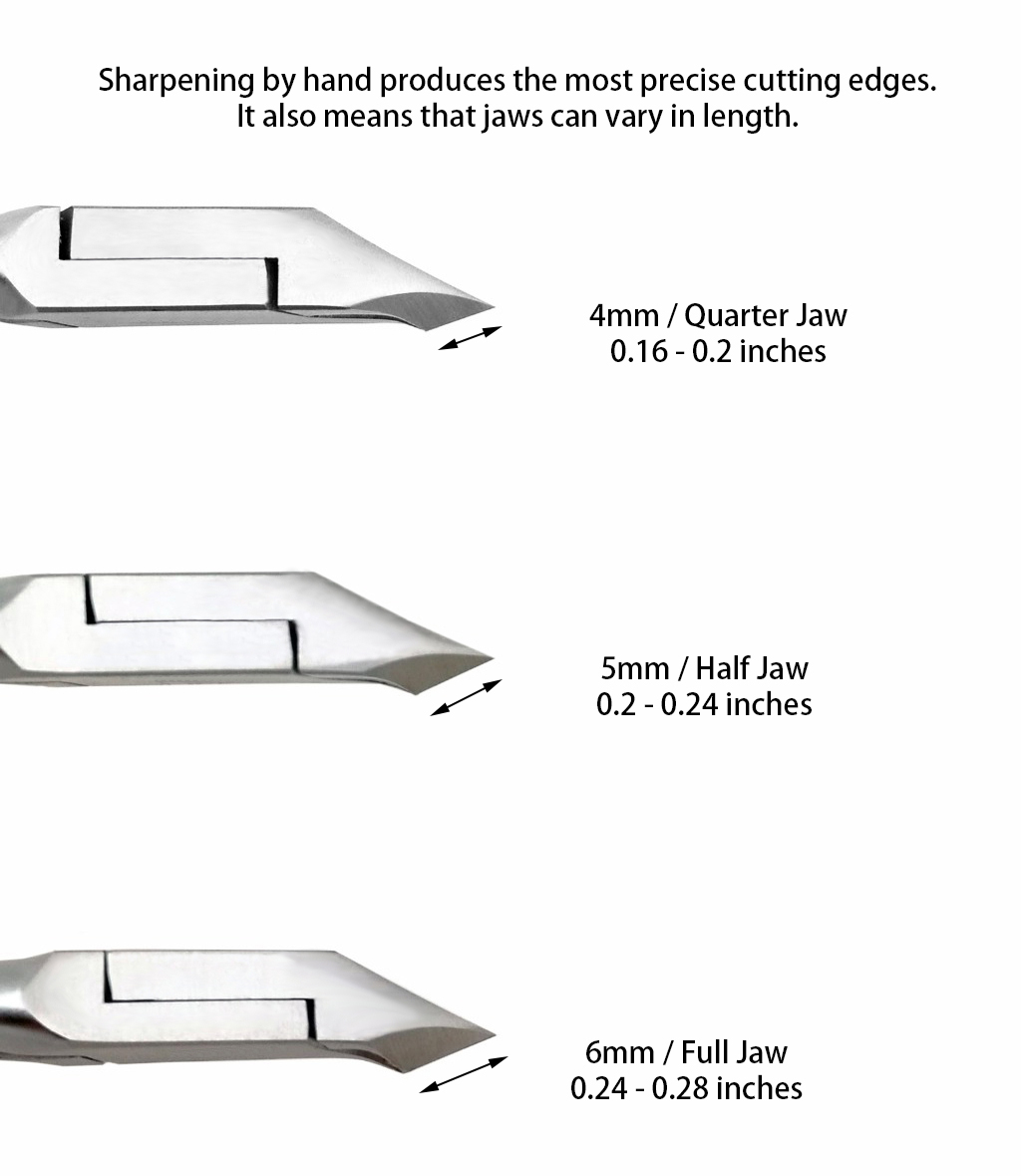 Sharpening by hand produces the most precise cutting edges.
It also means that jaws can vary in length.

4mm / Quarter Jaw
0.16 - 0.2 inches

5mm / Half Jaw
0.2 - 0.24 inches

6mm / Full Jaw
0.24 - 0.28 inches